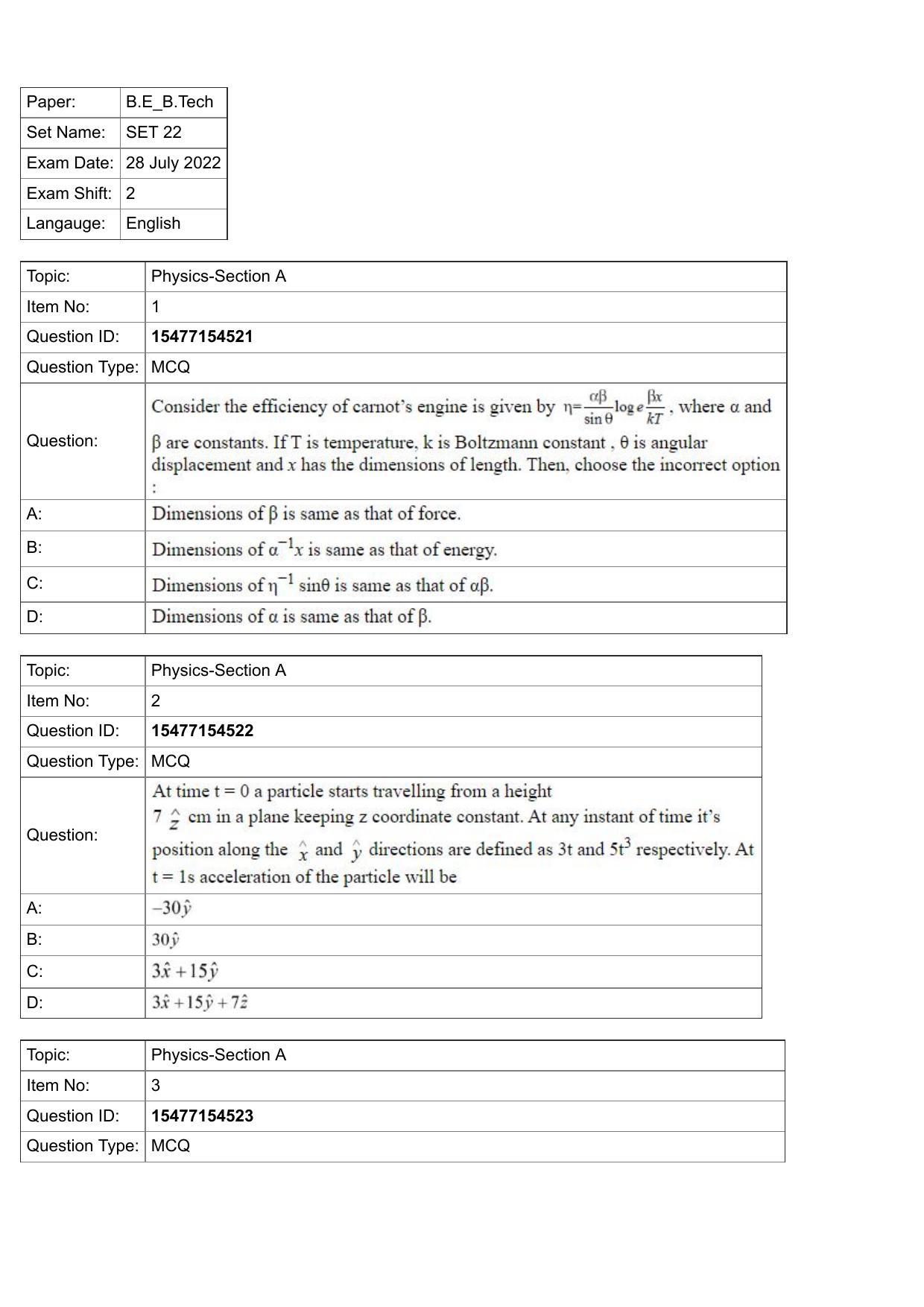 Paper: B.E_B.Tech
Set Name: SET 22
Exam Date: 28 July 2022
Exam Shift: 2
Langauge: English

Topic: Physics-Section A
Item No: 1
Question ID: 15477154521
Question Type: MCQ
Question: Consider the efficiency of carnot's engine is given by $\eta=\frac{\alpha\beta}{\sin\theta}\log_e\frac{\beta x}{kT}$, where α and β are constants. If T is temperature, k is Boltzmann constant , θ is angular displacement and x has the dimensions of length. Then, choose the incorrect option :
A: Dimensions of β is same as that of force.
B: Dimensions of $\alpha^{-1}x$ is same as that of energy.
C: Dimensions of $\eta^{-1}\sin\theta$ is same as that of αβ.
D: Dimensions of α is same as that of β.

Topic: Physics-Section A
Item No: 2
Question ID: 15477154522
Question Type: MCQ
Question: At time t = 0 a particle starts travelling from a height $7\hat{z}$ cm in a plane keeping z coordinate constant. At any instant of time it's position along the $\hat{x}$ and $\hat{y}$ directions are defined as 3t and $5t^3$ respectively. At t = 1s acceleration of the particle will be
A: $-30\hat{y}$
B: $30\hat{y}$
C: $3\hat{x}+15\hat{y}$
D: $3\hat{x}+15\hat{y}+7\hat{z}$

Topic: Physics-Section A
Item No: 3
Question ID: 15477154523
Question Type: MCQ